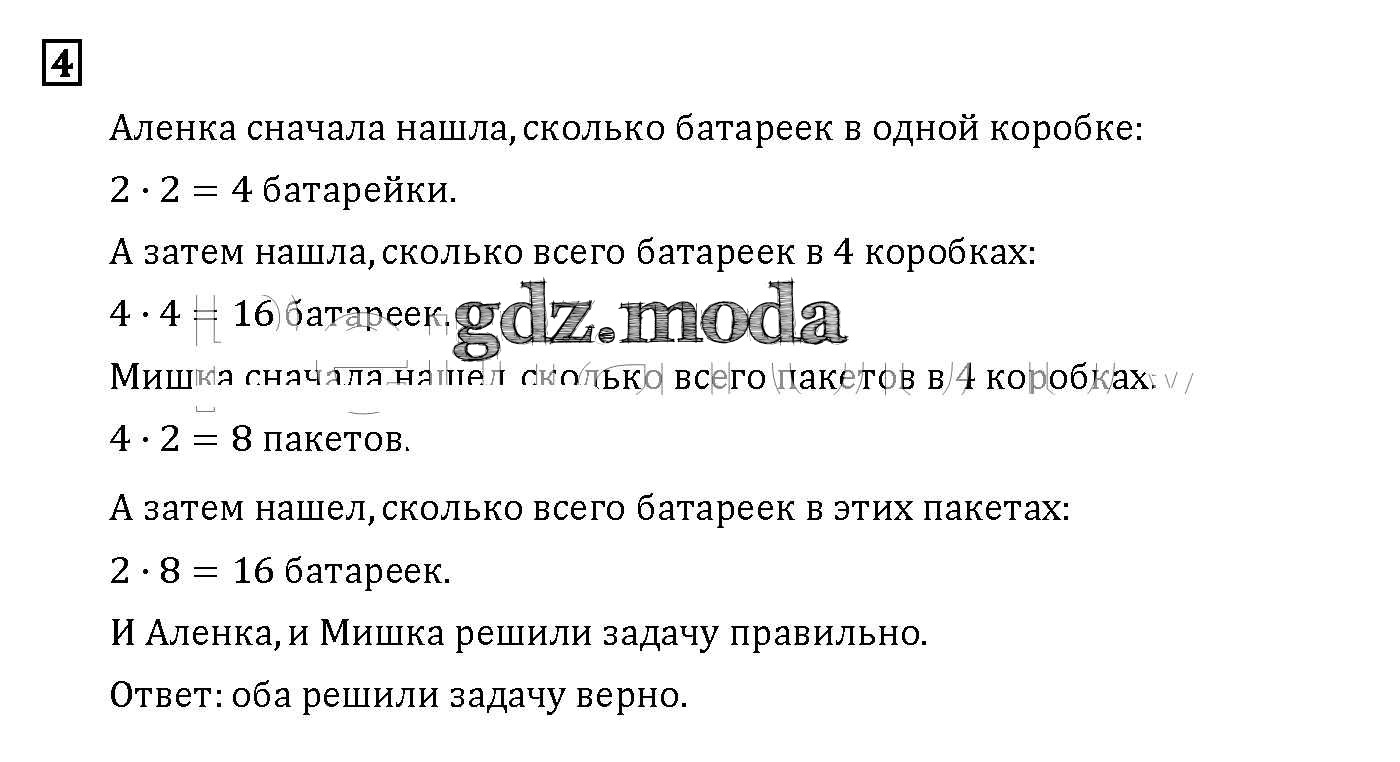 4

Аленка сначала нашла, сколько батареек в одной коробке:

$2 \cdot 2 = 4$ батарейки.

А затем нашла, сколько всего батареек в 4 коробках:

$4 \cdot 4 = 16$ батареек.

gdz.moda

Мишка сначала нашел, сколько всего пакетов в 4 коробках:

$4 \cdot 2 = 8$ пакетов.

А затем нашел, сколько всего батареек в этих пакетах:

$2 \cdot 8 = 16$ батареек.

И Аленка, и Мишка решили задачу правильно.

Ответ: оба решили задачу верно.